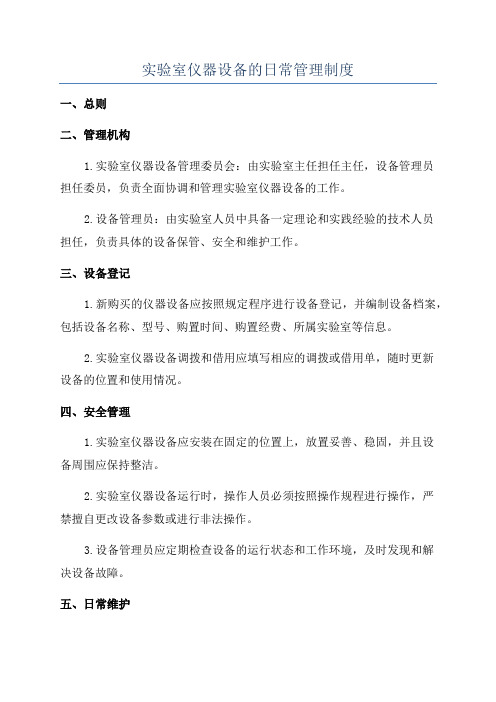 实验室仪器设备的日常管理制度

一、总则

二、管理机构

1.实验室仪器设备管理委员会：由实验室主任担任主任，设备管理员担任委员，负责全面协调和管理实验室仪器设备的工作。

2.设备管理员：由实验室人员中具备一定理论和实践经验的技术人员担任，负责具体的设备保管、安全和维护工作。

三、设备登记

1.新购买的仪器设备应按照规定程序进行设备登记，并编制设备档案，包括设备名称、型号、购置时间、购置经费、所属实验室等信息。

2.实验室仪器设备调拨和借用应填写相应的调拨或借用单，随时更新设备的位置和使用情况。

四、安全管理

1.实验室仪器设备应安装在固定的位置上，放置妥善、稳固，并且设备周围应保持整洁。

2.实验室仪器设备运行时，操作人员必须按照操作规程进行操作，严禁擅自更改设备参数或进行非法操作。

3.设备管理员应定期检查设备的运行状态和工作环境，及时发现和解决设备故障。

五、日常维护